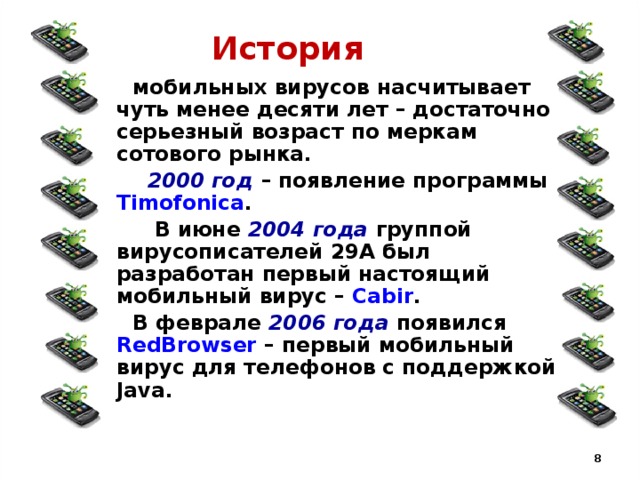 История

мобильных вирусов насчитывает чуть менее десяти лет – достаточно серьезный возраст по меркам сотового рынка.

2000 год – появление программы Timofonica.

В июне 2004 года группой вирусописателей 29A был разработан первый настоящий мобильный вирус – Cabir.

В феврале 2006 года появился RedBrowser – первый мобильный вирус для телефонов с поддержкой Java.

8